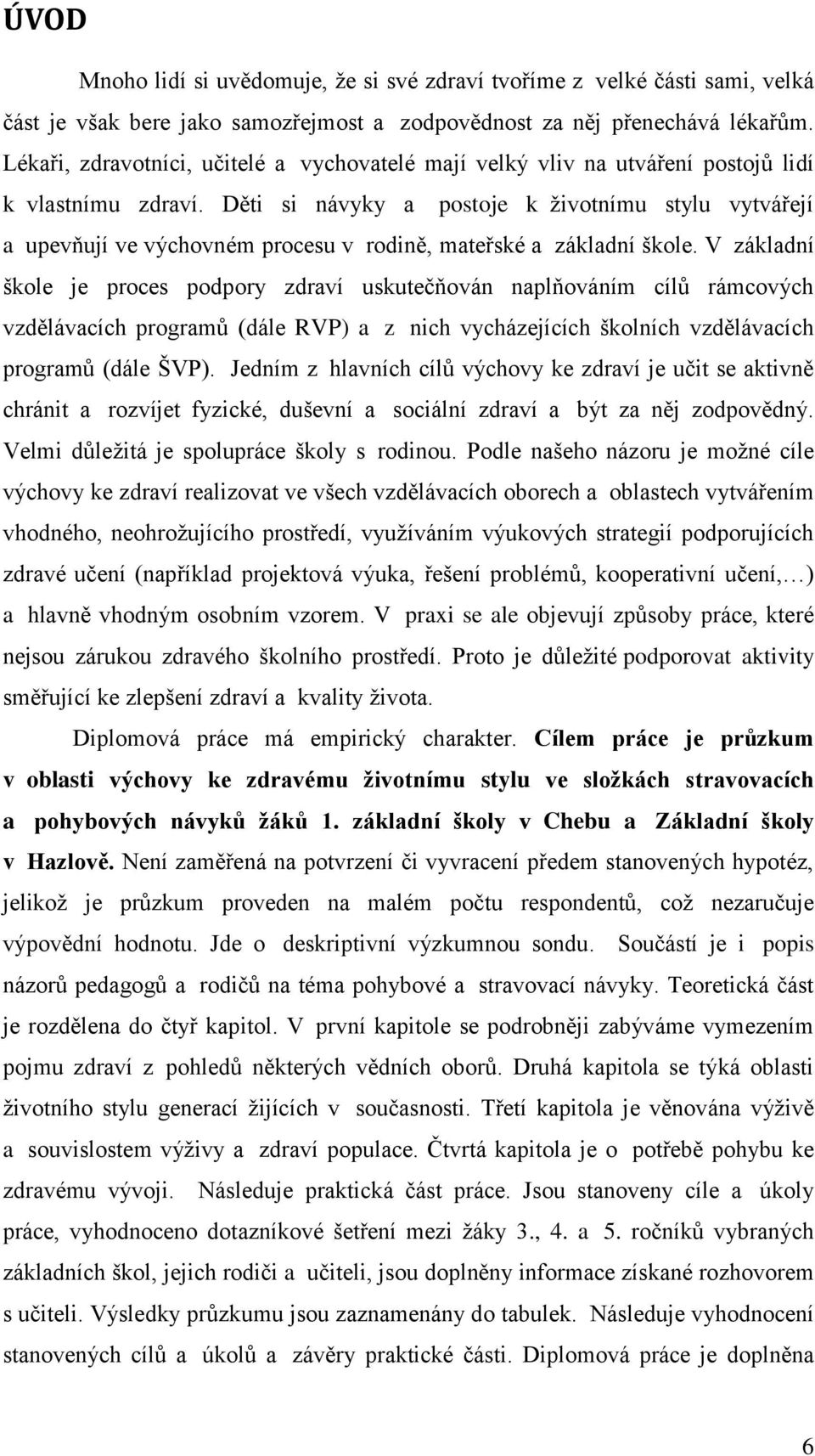 ÚVOD

Mnoho lidí si uvědomuje, že si své zdraví tvoříme z velké části sami, velká část je však bere jako samozřejmost a zodpovědnost za něj přenechává lékařům. Lékaři, zdravotníci, učitelé a vychovatelé mají velký vliv na utváření postojů lidí k vlastnímu zdraví. Děti si návyky a postoje k životnímu stylu vytvářejí a upevňují ve výchovném procesu v rodině, mateřské a základní škole. V základní škole je proces podpory zdraví uskutečňován naplňováním cílů rámcových vzdělávacích programů (dále RVP) a z nich vycházejících školních vzdělávacích programů (dále ŠVP). Jedním z hlavních cílů výchovy ke zdraví je učit se aktivně chránit a rozvíjet fyzické, duševní a sociální zdraví a být za něj zodpovědný. Velmi důležitá je spolupráce školy s rodinou. Podle našeho názoru je možné cíle výchovy ke zdraví realizovat ve všech vzdělávacích oborech a oblastech vytvářením vhodného, neohrožujícího prostředí, využíváním výukových strategií podporujících zdravé učení (například projektová výuka, řešení problémů, kooperativní učení,…) a hlavně vhodným osobním vzorem. V praxi se ale objevují způsoby práce, které nejsou zárukou zdravého školního prostředí. Proto je důležité podporovat aktivity směřující ke zlepšení zdraví a kvality života.

Diplomová práce má empirický charakter. Cílem práce je průzkum v oblasti výchovy ke zdravému životnímu stylu ve složkách stravovacích a pohybových návyků žáků 1. základní školy v Chebu a Základní školy v Hazlově. Není zaměřená na potvrzení či vyvracení předem stanovených hypotéz, jelikož je průzkum proveden na malém počtu respondentů, což nezaručuje výpovědní hodnotu. Jde o deskriptivní výzkumnou sondu. Součástí je i popis názorů pedagogů a rodičů na téma pohybové a stravovací návyky. Teoretická část je rozdělena do čtyř kapitol. V první kapitole se podrobněji zabýváme vymezením pojmu zdraví z pohledů některých vědních oborů. Druhá kapitola se týká oblasti životního stylu generací žijících v současnosti. Třetí kapitola je věnována výživě a souvislostem výživy a zdraví populace. Čtvrtá kapitola je o potřebě pohybu ke zdravému vývoji. Následuje praktická část práce. Jsou stanoveny cíle a úkoly práce, vyhodnoceno dotazníkové šetření mezi žáky 3., 4. a 5. ročníků vybraných základních škol, jejich rodiči a učiteli, jsou doplněny informace získané rozhovorem s učiteli. Výsledky průzkumu jsou zaznamenány do tabulek. Následuje vyhodnocení stanovených cílů a úkolů a závěry praktické části. Diplomová práce je doplněna

6